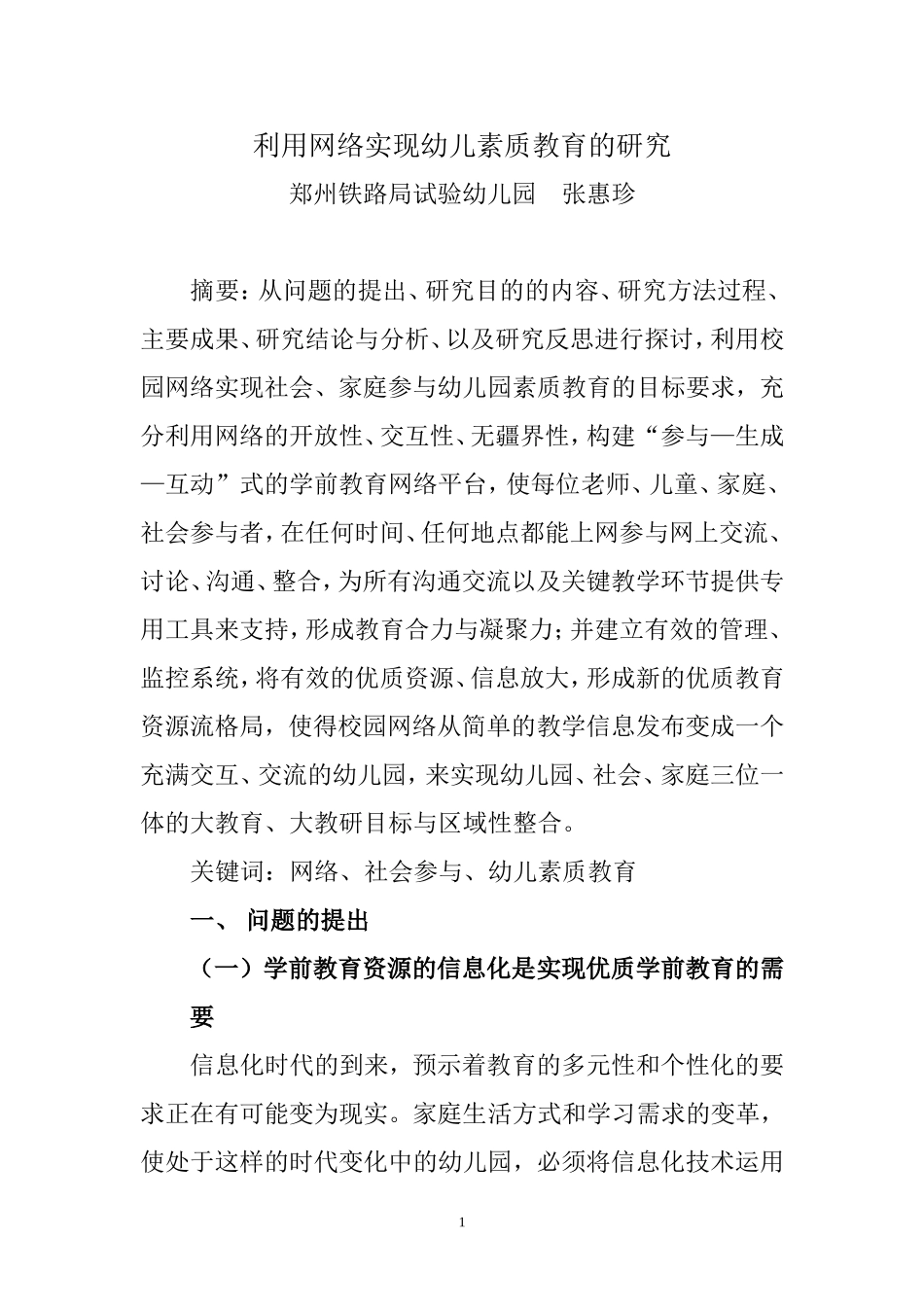 利用网络实现幼儿素质教育的研究
郑州铁路局试验幼儿园　张惠珍

摘要：从问题的提出、研究目的的内容、研究方法过程、主要成果、研究结论与分析、以及研究反思进行探讨，利用校园网络实现社会、家庭参与幼儿园素质教育的目标要求，充分利用网络的开放性、交互性、无疆界性，构建“参与—生成—互动”式的学前教育网络平台，使每位老师、儿童、家庭、社会参与者，在任何时间、任何地点都能上网参与网上交流、讨论、沟通、整合，为所有沟通交流以及关键教学环节提供专用工具来支持，形成教育合力与凝聚力；并建立有效的管理、监控系统，将有效的优质资源、信息放大，形成新的优质教育资源流格局，使得校园网络从简单的教学信息发布变成一个充满交互、交流的幼儿园，来实现幼儿园、社会、家庭三位一体的大教育、大教研目标与区域性整合。

关键词：网络、社会参与、幼儿素质教育

一、 问题的提出

（一）学前教育资源的信息化是实现优质学前教育的需要

信息化时代的到来，预示着教育的多元性和个性化的要求正在有可能变为现实。家庭生活方式和学习需求的变革，使处于这样的时代变化中的幼儿园，必须将信息化技术运用

1